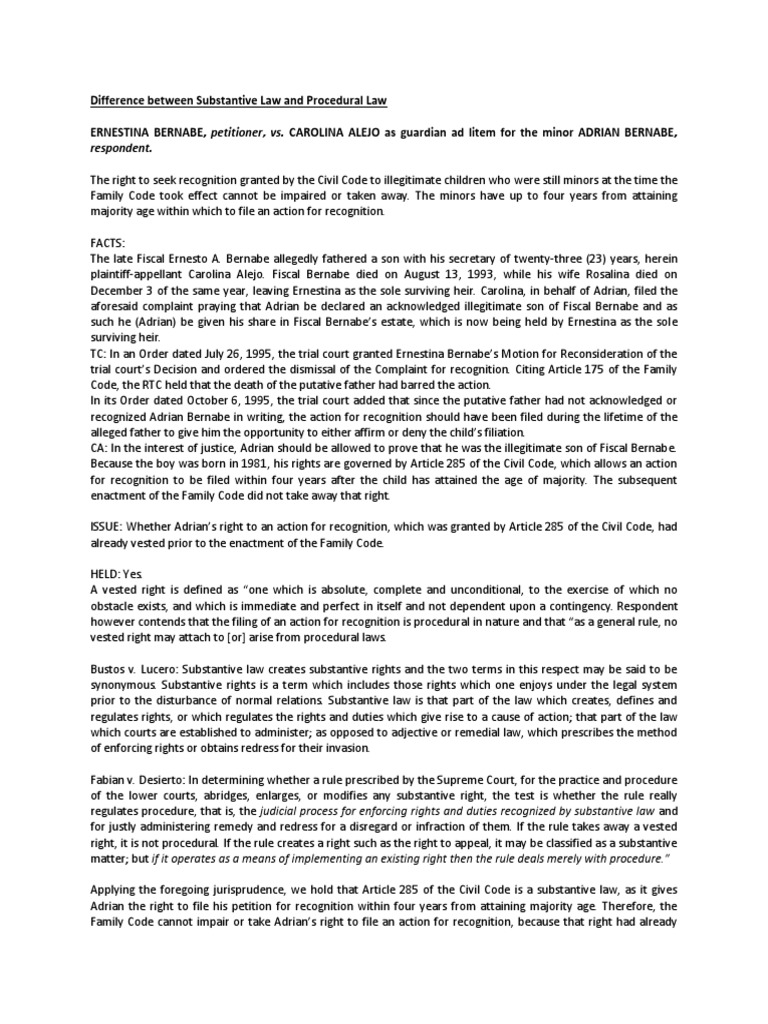 Difference between Substantive Law and Procedural Law

ERNESTINA BERNABE, petitioner, vs. CAROLINA ALEJO as guardian ad litem for the minor ADRIAN BERNABE, respondent.

The right to seek recognition granted by the Civil Code to illegitimate children who were still minors at the time the Family Code took effect cannot be impaired or taken away. The minors have up to four years from attaining majority age within which to file an action for recognition.

FACTS:
The late Fiscal Ernesto A. Bernabe allegedly fathered a son with his secretary of twenty-three (23) years, herein plaintiff-appellant Carolina Alejo. Fiscal Bernabe died on August 13, 1993, while his wife Rosalina died on December 3 of the same year, leaving Ernestina as the sole surviving heir. Carolina, in behalf of Adrian, filed the aforesaid complaint praying that Adrian be declared an acknowledged illegitimate son of Fiscal Bernabe and as such he (Adrian) be given his share in Fiscal Bernabe's estate, which is now being held by Ernestina as the sole surviving heir.
TC: In an Order dated July 26, 1995, the trial court granted Ernestina Bernabe's Motion for Reconsideration of the trial court's Decision and ordered the dismissal of the Complaint for recognition. Citing Article 175 of the Family Code, the RTC held that the death of the putative father had barred the action.
In its Order dated October 6, 1995, the trial court added that since the putative father had not acknowledged or recognized Adrian Bernabe in writing, the action for recognition should have been filed during the lifetime of the alleged father to give him the opportunity to either affirm or deny the child's filiation.
CA: In the interest of justice, Adrian should be allowed to prove that he was the illegitimate son of Fiscal Bernabe. Because the boy was born in 1981, his rights are governed by Article 285 of the Civil Code, which allows an action for recognition to be filed within four years after the child has attained the age of majority. The subsequent enactment of the Family Code did not take away that right.

ISSUE: Whether Adrian's right to an action for recognition, which was granted by Article 285 of the Civil Code, had already vested prior to the enactment of the Family Code.

HELD: Yes.
A vested right is defined as "one which is absolute, complete and unconditional, to the exercise of which no obstacle exists, and which is immediate and perfect in itself and not dependent upon a contingency. Respondent however contends that the filing of an action for recognition is procedural in nature and that "as a general rule, no vested right may attach to [or] arise from procedural laws.

Bustos v. Lucero: Substantive law creates substantive rights and the two terms in this respect may be said to be synonymous. Substantive rights is a term which includes those rights which one enjoys under the legal system prior to the disturbance of normal relations. Substantive law is that part of the law which creates, defines and regulates rights, or which regulates the rights and duties which give rise to a cause of action; that part of the law which courts are established to administer; as opposed to adjective or remedial law, which prescribes the method of enforcing rights or obtains redress for their invasion.

Fabian v. Desierto: In determining whether a rule prescribed by the Supreme Court, for the practice and procedure of the lower courts, abridges, enlarges, or modifies any substantive right, the test is whether the rule really regulates procedure, that is, the judicial process for enforcing rights and duties recognized by substantive law and for justly administering remedy and redress for a disregard or infraction of them. If the rule takes away a vested right, it is not procedural. If the rule creates a right such as the right to appeal, it may be classified as a substantive matter; but if it operates as a means of implementing an existing right then the rule deals merely with procedure."

Applying the foregoing jurisprudence, we hold that Article 285 of the Civil Code is a substantive law, as it gives Adrian the right to file his petition for recognition within four years from attaining majority age. Therefore, the Family Code cannot impair or take Adrian's right to file an action for recognition, because that right had already